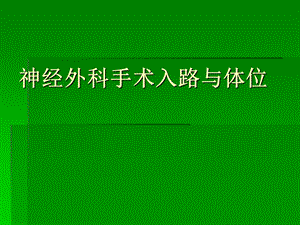 神经外科手术入路与体位